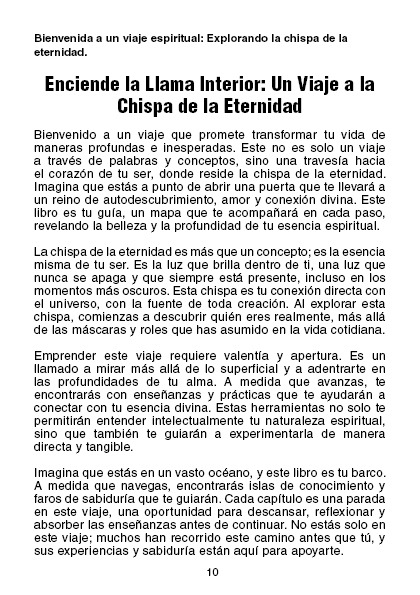 Bienvenida a un viaje espiritual: Explorando la chispa de la eternidad.

Enciende la Llama Interior: Un Viaje a la Chispa de la Eternidad

Bienvenido a un viaje que promete transformar tu vida de maneras profundas e inesperadas. Este no es solo un viaje a través de palabras y conceptos, sino una travesía hacia el corazón de tu ser, donde reside la chispa de la eternidad. Imagina que estás a punto de abrir una puerta que te llevará a un reino de autodescubrimiento, amor y conexión divina. Este libro es tu guía, un mapa que te acompañará en cada paso, revelando la belleza y la profundidad de tu esencia espiritual.

La chispa de la eternidad es más que un concepto; es la esencia misma de tu ser. Es la luz que brilla dentro de ti, una luz que nunca se apaga y que siempre está presente, incluso en los momentos más oscuros. Esta chispa es tu conexión directa con el universo, con la fuente de toda creación. Al explorar esta chispa, comienzas a descubrir quién eres realmente, más allá de las máscaras y roles que has asumido en la vida cotidiana.

Emprender este viaje requiere valentía y apertura. Es un llamado a mirar más allá de lo superficial y a adentrarte en las profundidades de tu alma. A medida que avanzas, te encontrarás con enseñanzas y prácticas que te ayudarán a conectar con tu esencia divina. Estas herramientas no solo te permitirán entender intelectualmente tu naturaleza espiritual, sino que también te guiarán a experimentarla de manera directa y tangible.

Imagina que estás en un vasto océano, y este libro es tu barco. A medida que navegas, encontrarás islas de conocimiento y faros de sabiduría que te guiarán. Cada capítulo es una parada en este viaje, una oportunidad para descansar, reflexionar y absorber las enseñanzas antes de continuar. No estás solo en este viaje; muchos han recorrido este camino antes que tú, y sus experiencias y sabiduría están aquí para apoyarte.

10